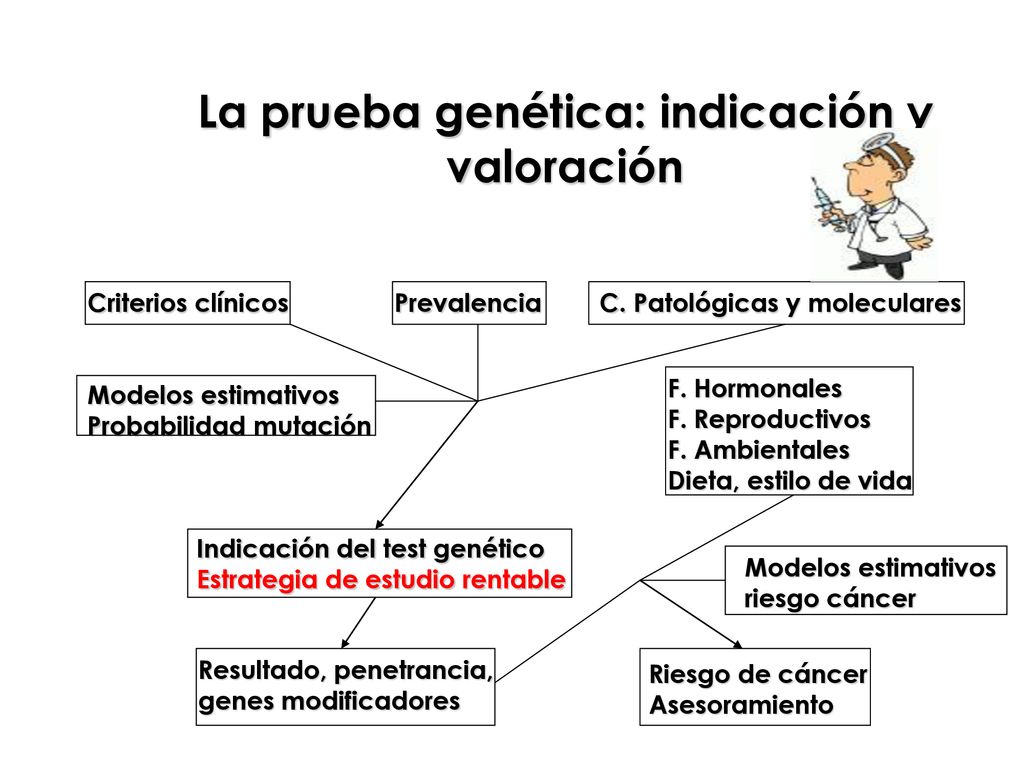 La prueba genética: indicación y valoración

Criterios clínicos

Prevalencia

C. Patológicas y moleculares

Modelos estimativos
Probabilidad mutación

F. Hormonales
F. Reproductivos
F. Ambientales
Dieta, estilo de vida

Indicación del test genético
Estrategia de estudio rentable

Modelos estimativos
riesgo cáncer

Resultado, penetrancia, genes modificadores

Riesgo de cáncer
Asesoramiento